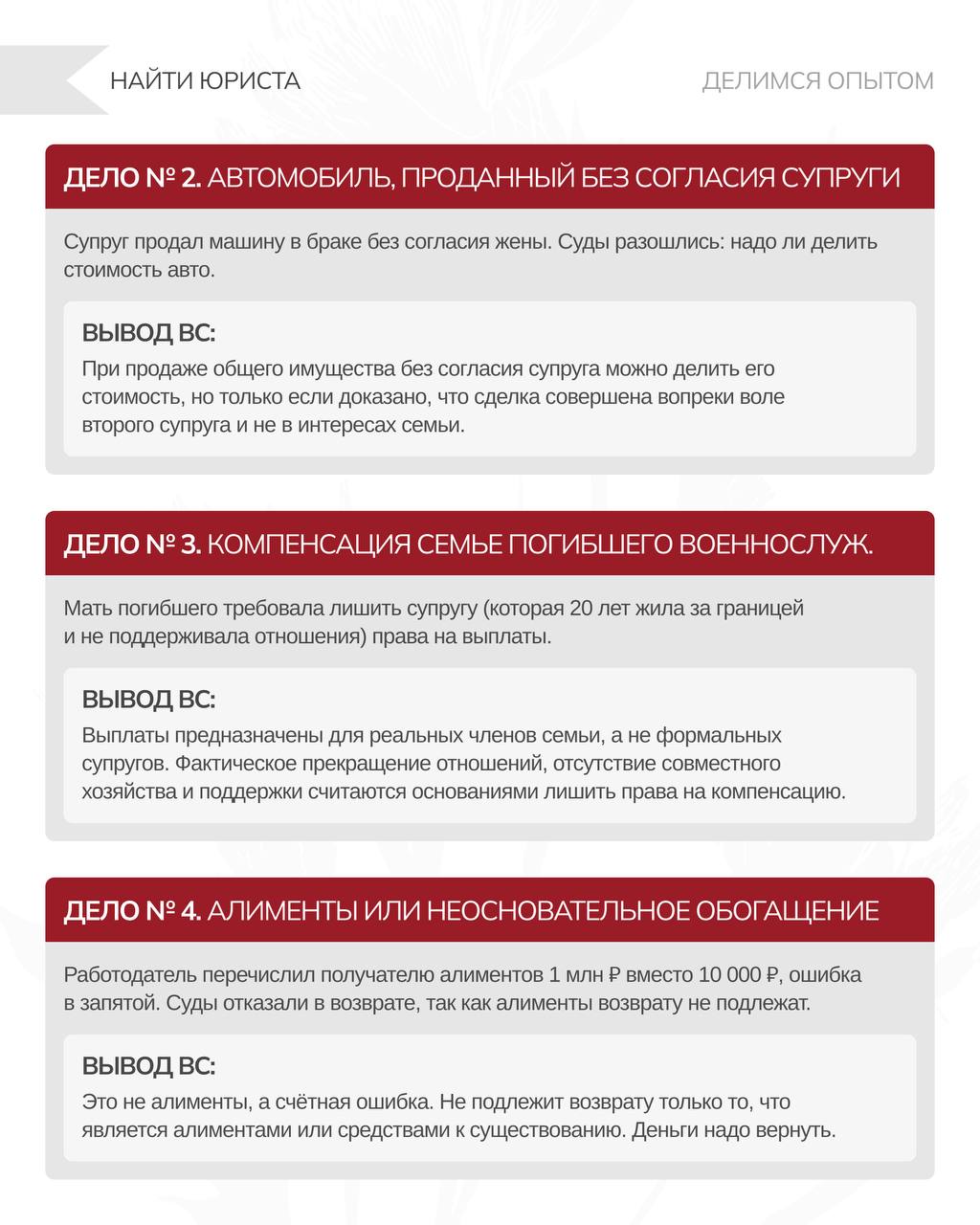 НАЙТИ ЮРИСТА

ДЕЛИМСЯ ОПЫТОМ

ДЕЛО № 2. АВТОМОБИЛЬ, ПРОДАННЫЙ БЕЗ СОГЛАСИЯ СУПРУГИ

Супруг продал машину в браке без согласия жены. Суды разошлись: надо ли делить стоимость авто.

ВЫВОД ВС:

При продаже общего имущества без согласия супруга можно делить его стоимость, но только если доказано, что сделка совершена вопреки воле второго супруга и не в интересах семьи.

ДЕЛО № 3. КОМПЕНСАЦИЯ СЕМЬЕ ПОГИБШЕГО ВОЕННОСЛУЖ.

Мать погибшего требовала лишить супругу (которая 20 лет жила за границей и не поддерживала отношения) права на выплаты.

ВЫВОД ВС:

Выплаты предназначены для реальных членов семьи, а не формальных супругов. Фактическое прекращение отношений, отсутствие совместного хозяйства и поддержки считаются основаниями лишить права на компенсацию.

ДЕЛО № 4. АЛИМЕНТЫ ИЛИ НЕОСНОВАТЕЛЬНОЕ ОБОГАЩЕНИЕ

Работодатель перечислил получателю алиментов 1 млн ₽ вместо 10 000 ₽, ошибка в запятой. Суды отказали в возврате, так как алименты возврату не подлежат.

ВЫВОД ВС:

Это не алименты, а счётная ошибка. Не подлежит возврату только то, что является алиментами или средствами к существованию. Деньги надо вернуть.